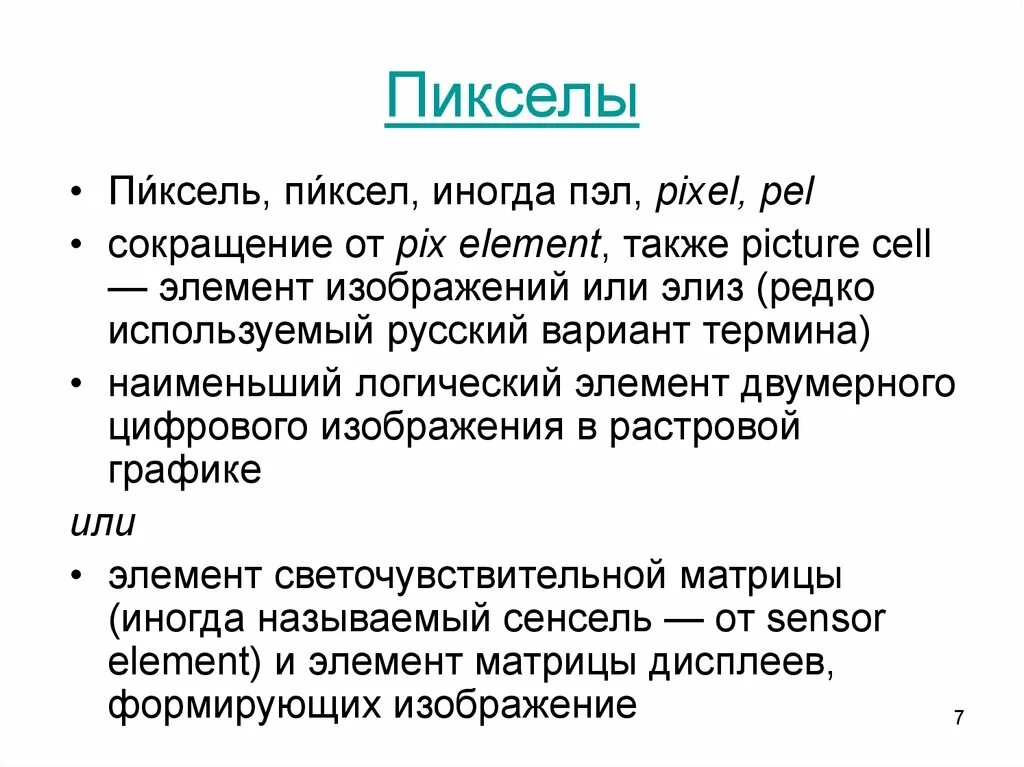 Пикселы

• Пи́ксель, пи́ксел, иногда пэл, pixel, pel
• сокращение от pix element, также picture cell — элемент изображений или элиз (редко используемый русский вариант термина)
• наименьший логический элемент двумерного цифрового изображения в растровой графике

или

• элемент светочувствительной матрицы (иногда называемый сенсель — от sensor element) и элемент матрицы дисплеев, формирующих изображение

7